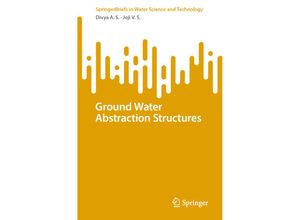 SpringerBriefs in Water Science and Technology
Divya A. S. · Joji V. S.

Ground Water Abstraction Structures

Springer